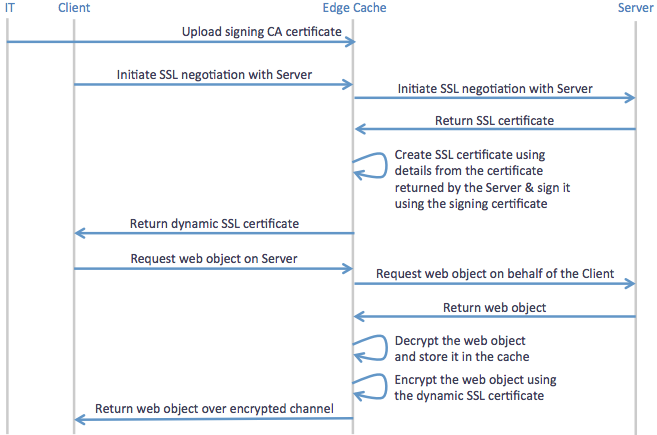 IT Client Edge Cache Server

Upload signing CA certificate

Initiate SSL negotiation with Server

Initiate SSL negotiation with Server

Return SSL certificate

Create SSL certificate using details from the certificate returned by the Server & sign it using the signing certificate

Return dynamic SSL certificate

Request web object on Server

Request web object on behalf of the Client

Return web object

Decrypt the web object and store it in the cache

Encrypt the web object using the dynamic SSL certificate

Return web object over encrypted channel